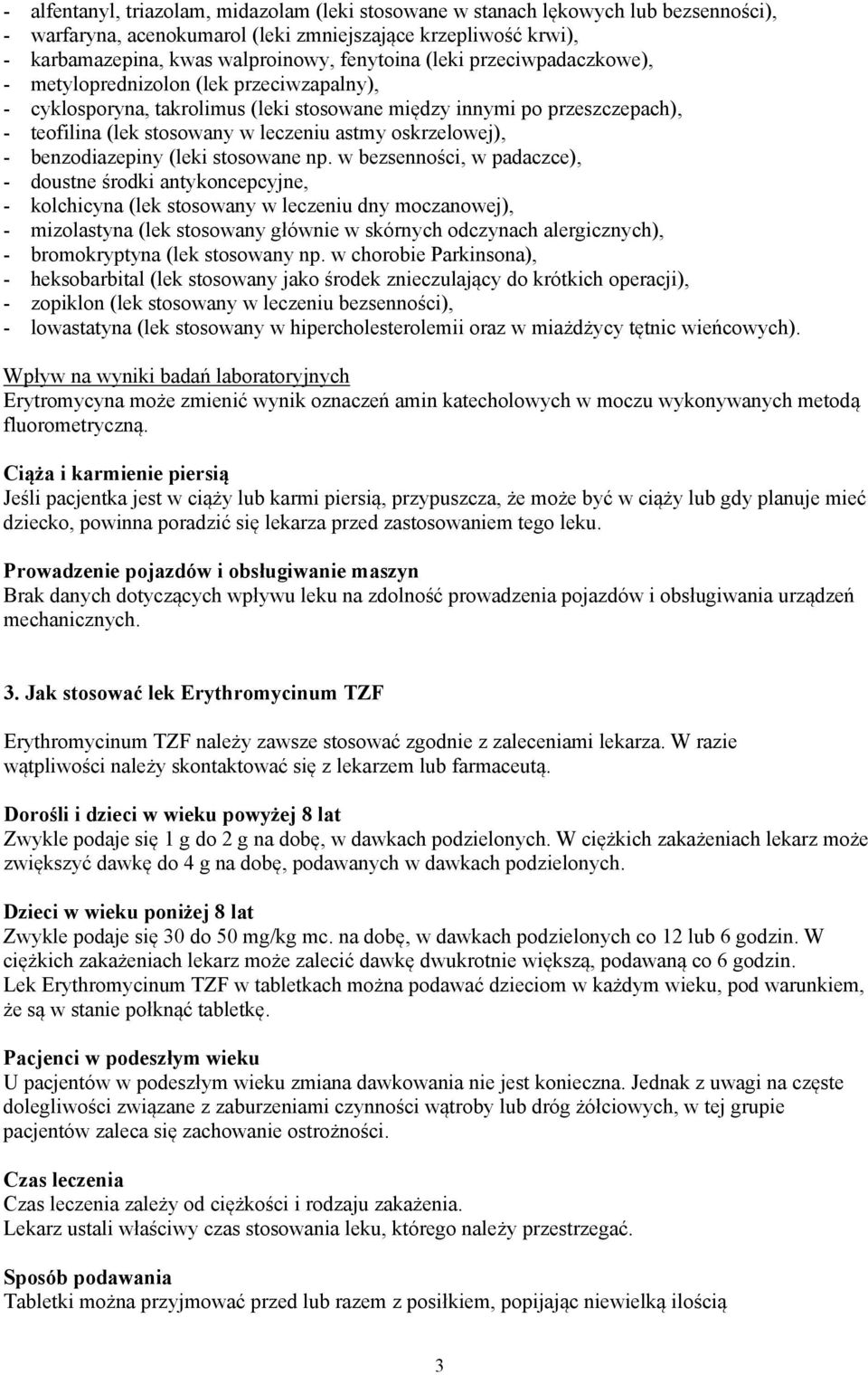 - alfentanyl, triazolam, midazolam (leki stosowane w stanach lękowych lub bezsenności),
- warfaryna, acenokumarol (leki zmniejszające krzepliwość krwi),
- karbamazepina, kwas walproinowy, fenytoina (leki przeciwpadaczkowe),
- metyloprednizolon (lek przeciwzapalny),
- cyklosporyna, takrolimus (leki stosowane między innymi po przeszczepach),
- teofilina (lek stosowany w leczeniu astmy oskrzelowej),
- benzodiazepiny (leki stosowane np. w bezsenności, w padaczce),
- doustne środki antykoncepcyjne,
- kolchicyna (lek stosowany w leczeniu dny moczanowej),
- mizolastyna (lek stosowany głównie w skórnych odczynach alergicznych),
- bromokryptyna (lek stosowany np. w chorobie Parkinsona),
- heksobarbital (lek stosowany jako środek znieczulający do krótkich operacji),
- zopiklon (lek stosowany w leczeniu bezsenności),
- lowastatyna (lek stosowany w hipercholesterolemii oraz w miażdżycy tętnic wieńcowych).

Wpływ na wyniki badań laboratoryjnych
Erytromycyna może zmienić wynik oznaczeń amin katecholowych w moczu wykonywanych metodą fluorometryczną.

Ciąża i karmienie piersią
Jeśli pacjentka jest w ciąży lub karmi piersią, przypuszcza, że może być w ciąży lub gdy planuje mieć dziecko, powinna poradzić się lekarza przed zastosowaniem tego leku.

Prowadzenie pojazdów i obsługiwanie maszyn
Brak danych dotyczących wpływu leku na zdolność prowadzenia pojazdów i obsługiwania urządzeń mechanicznych.

3. Jak stosować lek Erythromycinum TZF

Erythromycinum TZF należy zawsze stosować zgodnie z zaleceniami lekarza. W razie wątpliwości należy skontaktować się z lekarzem lub farmaceutą.

Dorośli i dzieci w wieku powyżej 8 lat
Zwykle podaje się 1 g do 2 g na dobę, w dawkach podzielonych. W ciężkich zakażeniach lekarz może zwiększyć dawkę do 4 g na dobę, podawanych w dawkach podzielonych.

Dzieci w wieku poniżej 8 lat
Zwykle podaje się 30 do 50 mg/kg mc. na dobę, w dawkach podzielonych co 12 lub 6 godzin. W ciężkich zakażeniach lekarz może zalecić dawkę dwukrotnie większą, podawaną co 6 godzin.
Lek Erythromycinum TZF w tabletkach można podawać dzieciom w każdym wieku, pod warunkiem, że są w stanie połknąć tabletkę.

Pacjenci w podeszłym wieku
U pacjentów w podeszłym wieku zmiana dawkowania nie jest konieczna. Jednak z uwagi na częste dolegliwości związane z zaburzeniami czynności wątroby lub dróg żółciowych, w tej grupie pacjentów zaleca się zachowanie ostrożności.

Czas leczenia
Czas leczenia zależy od ciężkości i rodzaju zakażenia.
Lekarz ustali właściwy czas stosowania leku, którego należy przestrzegać.

Sposób podawania
Tabletki można przyjmować przed lub razem z posiłkiem, popijając niewielką ilością

3